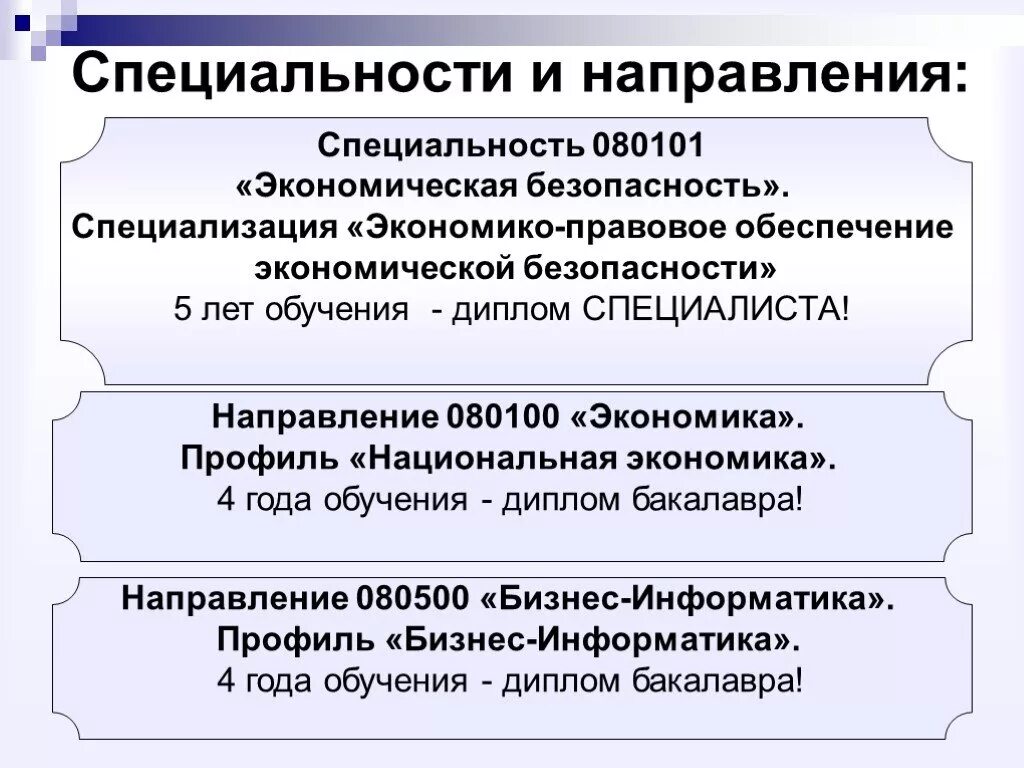 Специальности и направления:

Специальность 080101 «Экономическая безопасность». Специализация «Экономико-правовое обеспечение экономической безопасности»
5 лет обучения - диплом СПЕЦИАЛИСТА!

Направление 080100 «Экономика». Профиль «Национальная экономика».
4 года обучения - диплом бакалавра!

Направление 080500 «Бизнес-Информатика». Профиль «Бизнес-Информатика».
4 года обучения - диплом бакалавра!